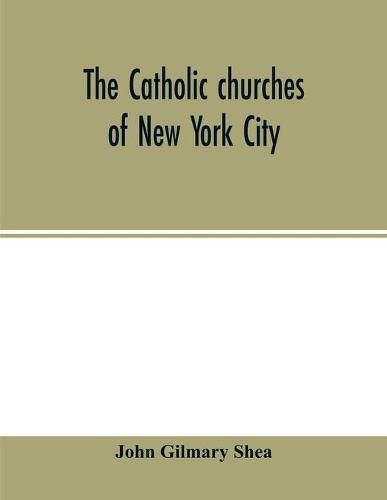 The Catholic churches of New York City

John Gilmary Shea